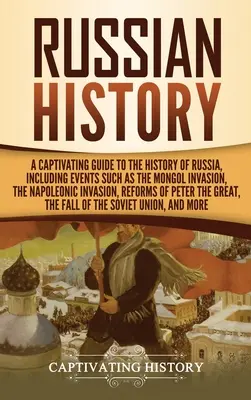 RUSSIAN HISTORY

A CAPTIVATING GUIDE TO THE HISTORY OF RUSSIA, INCLUDING EVENTS SUCH AS THE MONGOL INVASION, THE NAPOLEONIC INVASION, REFORMS OF PETER THE GREAT, THE FALL OF THE SOVIET UNION, AND MORE

CAPTIVATING HISTORY